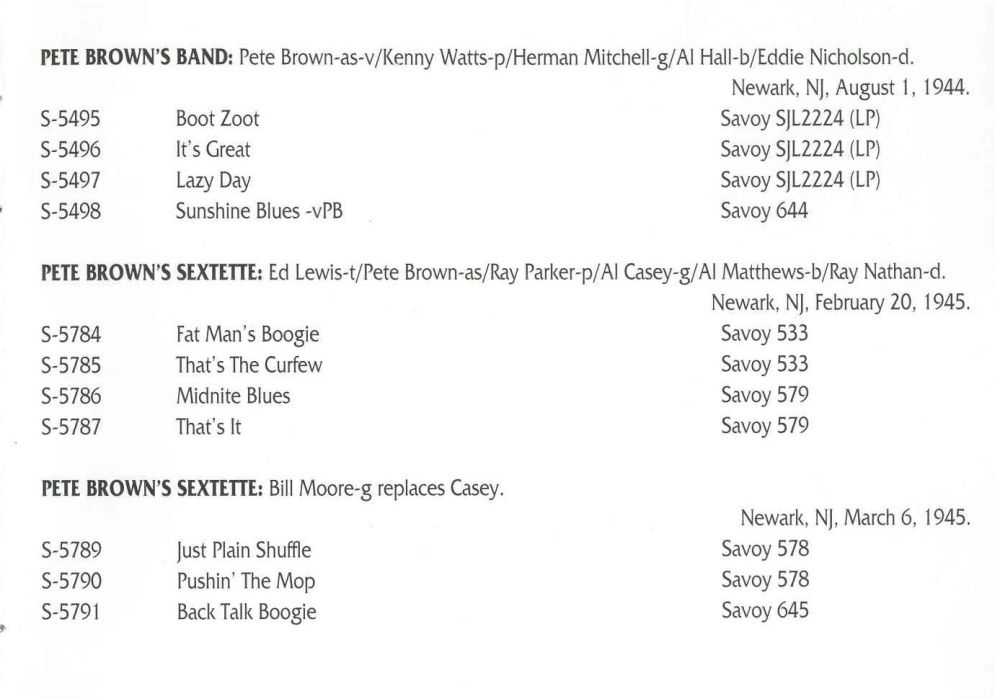 **PETE BROWN'S BAND:** Pete Brown-as-v/Kenny Watts-p/Herman Mitchell-g/Al Hall-b/Eddie Nicholson-d.

Newark, NJ, August 1, 1944.

| | | |
|---|---|---|
| S-5495 | Boot Zoot | Savoy SJL2224 (LP) |
| S-5496 | It's Great | Savoy SJL2224 (LP) |
| S-5497 | Lazy Day | Savoy SJL2224 (LP) |
| S-5498 | Sunshine Blues -vPB | Savoy 644 |

**PETE BROWN'S SEXTETTE:** Ed Lewis-t/Pete Brown-as/Ray Parker-p/Al Casey-g/Al Matthews-b/Ray Nathan-d.

Newark, NJ, February 20, 1945.

| | | |
|---|---|---|
| S-5784 | Fat Man's Boogie | Savoy 533 |
| S-5785 | That's The Curfew | Savoy 533 |
| S-5786 | Midnite Blues | Savoy 579 |
| S-5787 | That's It | Savoy 579 |

**PETE BROWN'S SEXTETTE:** Bill Moore-g replaces Casey.

Newark, NJ, March 6, 1945.

| | | |
|---|---|---|
| S-5789 | Just Plain Shuffle | Savoy 578 |
| S-5790 | Pushin' The Mop | Savoy 578 |
| S-5791 | Back Talk Boogie | Savoy 645 |